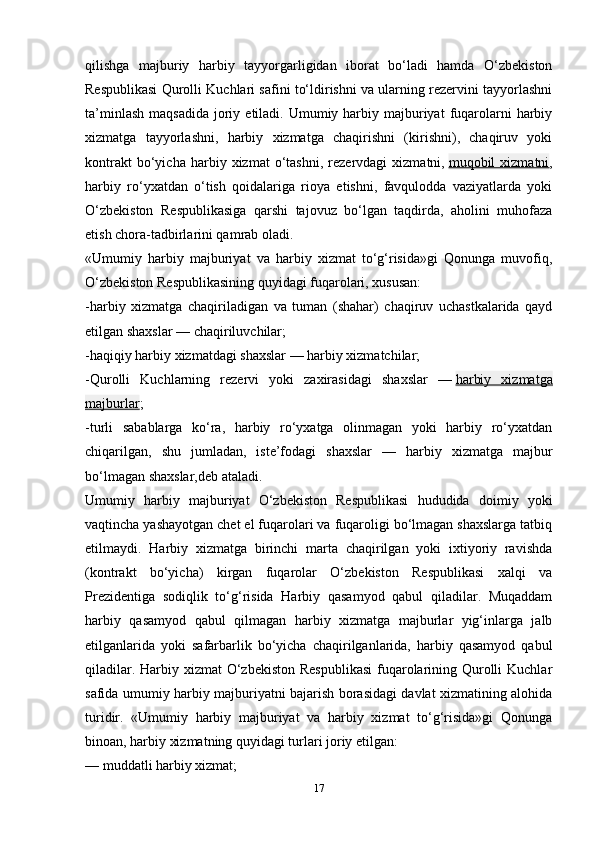 qilishga majburiy harbiy tayyorgarligidan iborat bo‘ladi hamda O‘zbekiston Respublikasi Qurolli Kuchlari safini to‘ldirishni va ularning rezervini tayyorlashni ta’minlash maqsadida joriy etiladi. Umumiy harbiy majburiyat fuqarolarni harbiy xizmatga tayyorlashni, harbiy xizmatga chaqirishni (kirishni), chaqiruv yoki kontrakt bo‘yicha harbiy xizmat o‘tashni, rezervdagi xizmatni, muqobil xizmatni, harbiy ro‘yxatdan o‘tish qoidalariga rioya etishni, favqulodda vaziyatlarda yoki O‘zbekiston Respublikasiga qarshi tajovuz bo‘lgan taqdirda, aholini muhofaza etish chora-tadbirlarini qamrab oladi.

«Umumiy harbiy majburiyat va harbiy xizmat to‘g‘risida»gi Qonunga muvofiq, O‘zbekiston Respublikasining quyidagi fuqarolari, xususan:

-harbiy xizmatga chaqiriladigan va tuman (shahar) chaqiruv uchastkalarida qayd etilgan shaxslar — chaqiriluvchilar;

-haqiqiy harbiy xizmatdagi shaxslar — harbiy xizmatchilar;

-Qurolli Kuchlarning rezervi yoki zaxirasidagi shaxslar — harbiy xizmatga majburlar;

-turli sabablarga ko‘ra, harbiy ro‘yxatga olinmagan yoki harbiy ro‘yxatdan chiqarilgan, shu jumladan, iste’fodagi shaxslar — harbiy xizmatga majbur bo‘lmagan shaxslar,deb ataladi.

Umumiy harbiy majburiyat O‘zbekiston Respublikasi hududida doimiy yoki vaqtincha yashayotgan chet el fuqarolari va fuqaroligi bo‘lmagan shaxslarga tatbiq etilmaydi. Harbiy xizmatga birinchi marta chaqirilgan yoki ixtiyoriy ravishda (kontrakt bo‘yicha) kirgan fuqarolar O‘zbekiston Respublikasi xalqi va Prezidentiga sodiqlik to‘g‘risida Harbiy qasamyod qabul qiladilar. Muqaddam harbiy qasamyod qabul qilmagan harbiy xizmatga majburlar yig‘inlarga jalb etilganlarida yoki safarbarlik bo‘yicha chaqirilganlarida, harbiy qasamyod qabul qiladilar. Harbiy xizmat O‘zbekiston Respublikasi fuqarolarining Qurolli Kuchlar safida umumiy harbiy majburiyatni bajarish borasidagi davlat xizmatining alohida turidir. «Umumiy harbiy majburiyat va harbiy xizmat to‘g‘risida»gi Qonunga binoan, harbiy xizmatning quyidagi turlari joriy etilgan:

— muddatli harbiy xizmat;

17